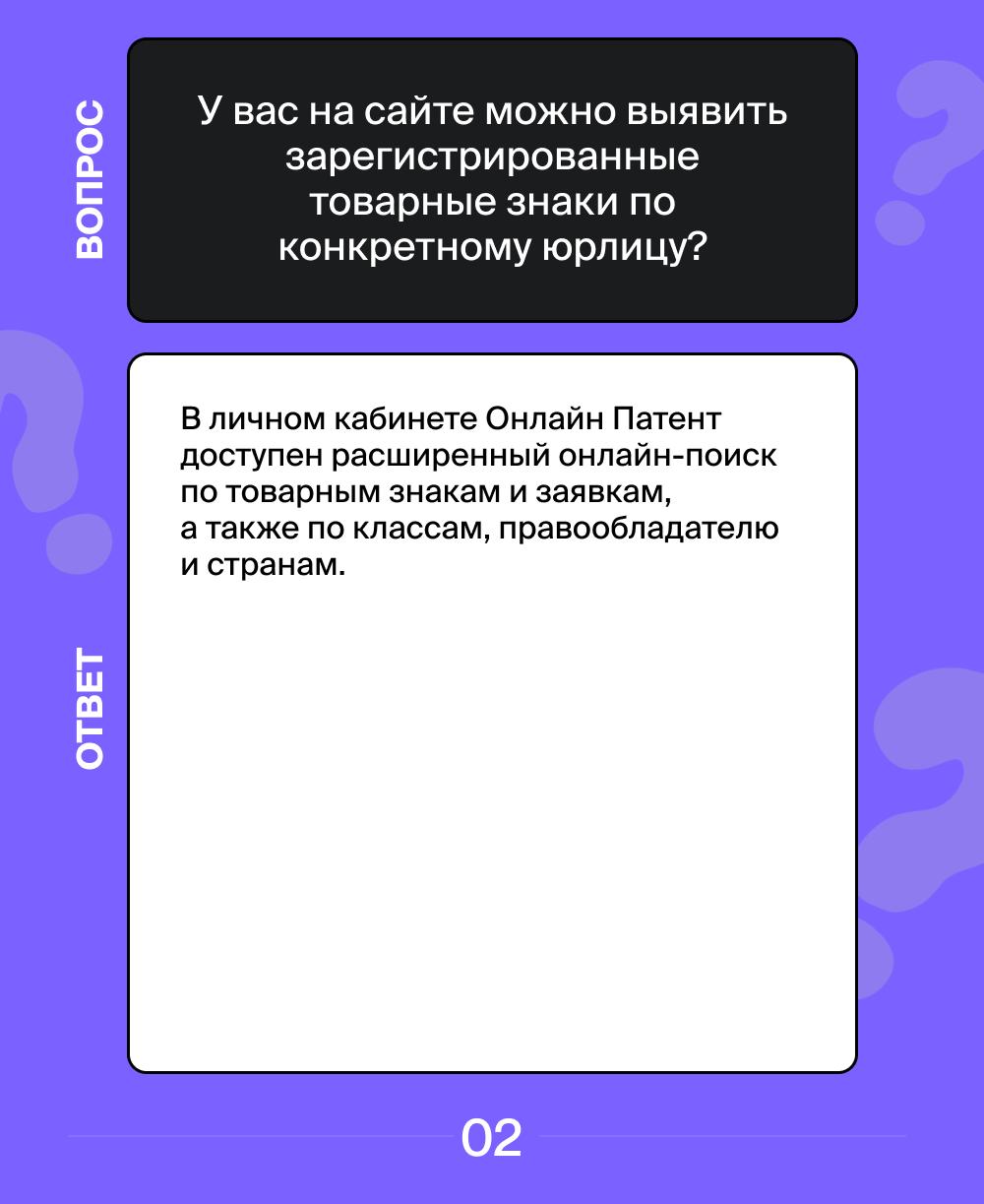 ВОПРОС

У вас на сайте можно выявить зарегистрированные товарные знаки по конкретному юрлицу?

ОТВЕТ

В личном кабинете Онлайн Патент доступен расширенный онлайн-поиск по товарным знакам и заявкам, а также по классам, правообладателю и странам.

02